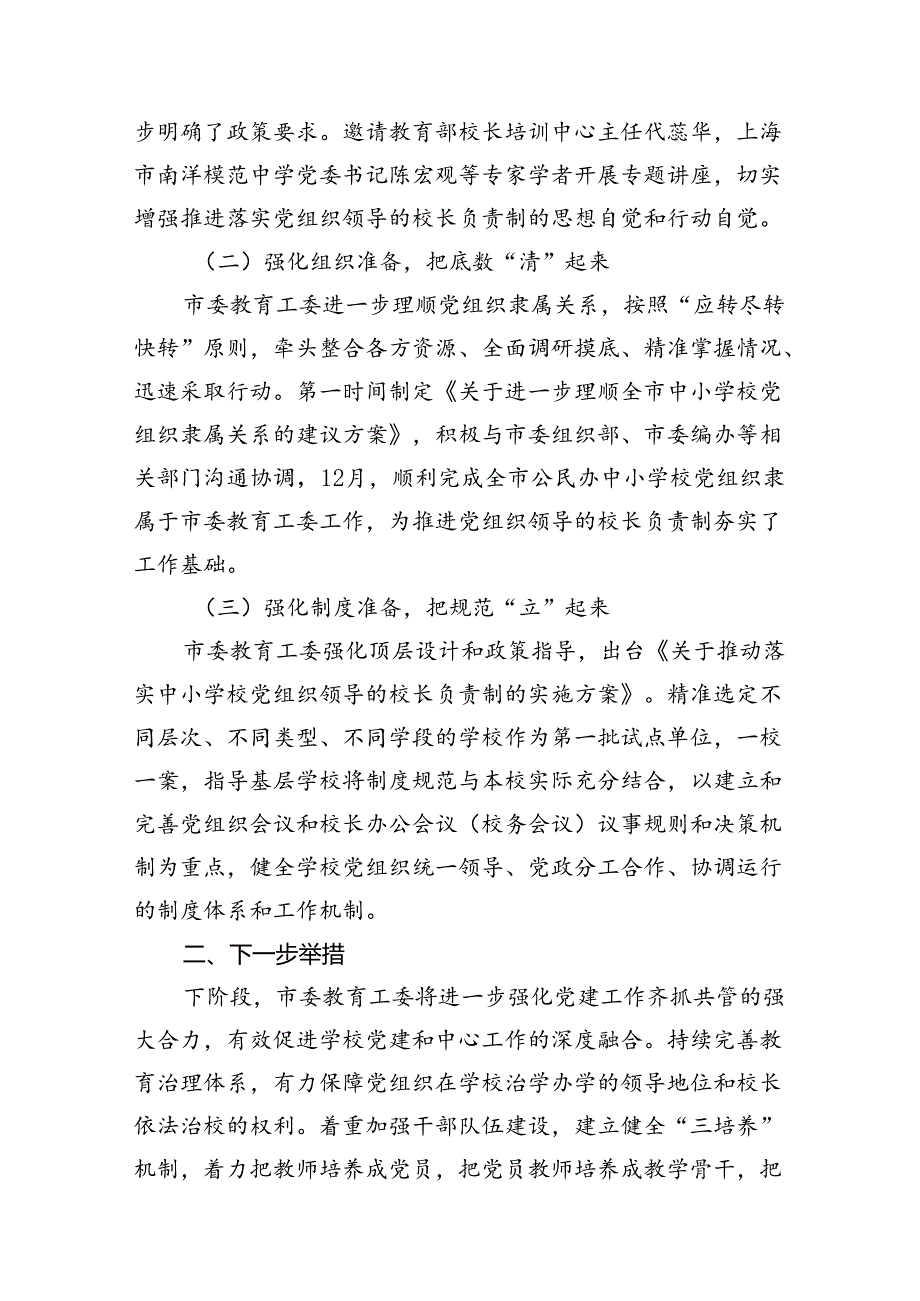 步明确了政策要求。邀请教育部校长培训中心主任代蕊华，上海市南洋模范中学党委书记陈宏观等专家学者开展专题讲座，切实增强推进落实党组织领导的校长负责制的思想自觉和行动自觉。

（二）强化组织准备，把底数“清”起来

市委教育工委进一步理顺党组织隶属关系，按照“应转尽转快转”原则，牵头整合各方资源、全面调研摸底、精准掌握情况、迅速采取行动。第一时间制定《关于进一步理顺全市中小学校党组织隶属关系的建议方案》，积极与市委组织部、市委编办等相关部门沟通协调，12月，顺利完成全市公民办中小学校党组织隶属于市委教育工委工作，为推进党组织领导的校长负责制夯实了工作基础。

（三）强化制度准备，把规范“立”起来

市委教育工委强化顶层设计和政策指导，出台《关于推动落实中小学校党组织领导的校长负责制的实施方案》。精准选定不同层次、不同类型、不同学段的学校作为第一批试点单位，一校一案，指导基层学校将制度规范与本校实际充分结合，以建立和完善党组织会议和校长办公会议（校务会议）议事规则和决策机制为重点，健全学校党组织统一领导、党政分工合作、协调运行的制度体系和工作机制。

二、下一步举措

下阶段，市委教育工委将进一步强化党建工作齐抓共管的强大合力，有效促进学校党建和中心工作的深度融合。持续完善教育治理体系，有力保障党组织在学校治学办学的领导地位和校长依法治校的权利。着重加强干部队伍建设，建立健全“三培养”机制，着力把教师培养成党员，把党员教师培养成教学骨干，把